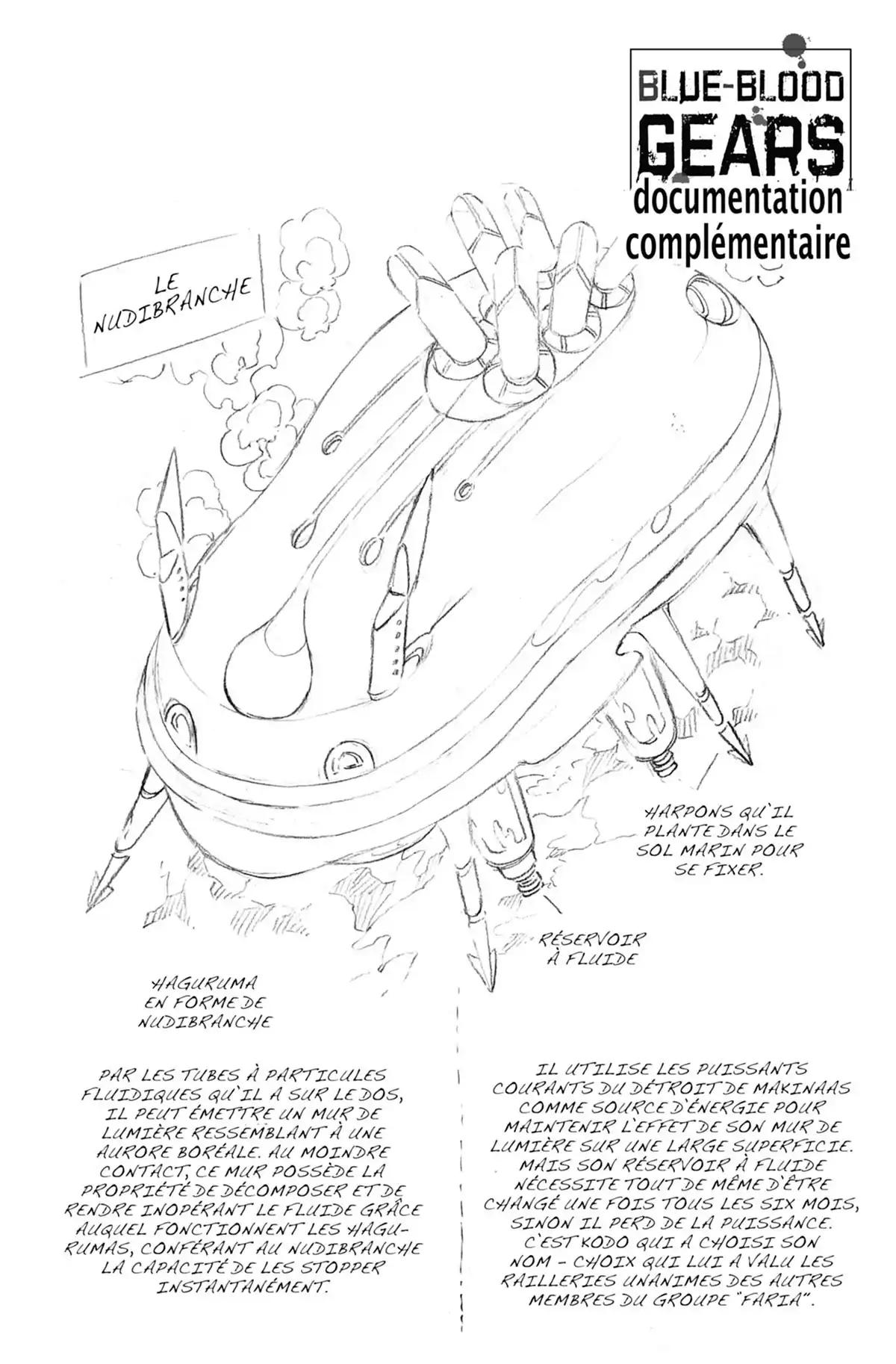 BLUE-BLOOD GEARS documentation complémentaire

LE NUDIBRANCHE

HARPONS QU'IL PLANTE DANS LE SOL MARIN POUR SE FIXER.

RÉSERVOIR À FLUIDE

HAGURUMA EN FORME DE NUDIBRANCHE

PAR LES TUBES À PARTICULES FLUIDIQUES QU'IL A SUR LE DOS, IL PEUT ÉMETTRE UN MUR DE LUMIÈRE RESSEMBLANT À UNE AURORE BORÉALE. AU MOINDRE CONTACT, CE MUR POSSÈDE LA PROPRIÉTÉ DE DÉCOMPOSER ET DE RENDRE INOPÉRANT LE FLUIDE GRÂCE AUQUEL FONCTIONNENT LES HAGURUMAS, CONFÉRANT AU NUDIBRANCHE LA CAPACITÉ DE LES STOPPER INSTANTANÉMENT.

IL UTILISE LES PUISSANTS COURANTS DU DÉTROIT DE MAKINAAS COMME SOURCE D'ÉNERGIE POUR MAINTENIR L'EFFET DE SON MUR DE LUMIÈRE SUR UNE LARGE SUPERFICIE. MAIS SON RÉSERVOIR À FLUIDE NÉCESSITE TOUT DE MÊME D'ÊTRE CHANGÉ UNE FOIS TOUS LES SIX MOIS, SINON IL PERD DE LA PUISSANCE. C'EST KODO QUI A CHOISI SON NOM - CHOIX QUI LUI A VALU LES RAILLERIES UNANIMES DES AUTRES MEMBRES DU GROUPE "FARIA".